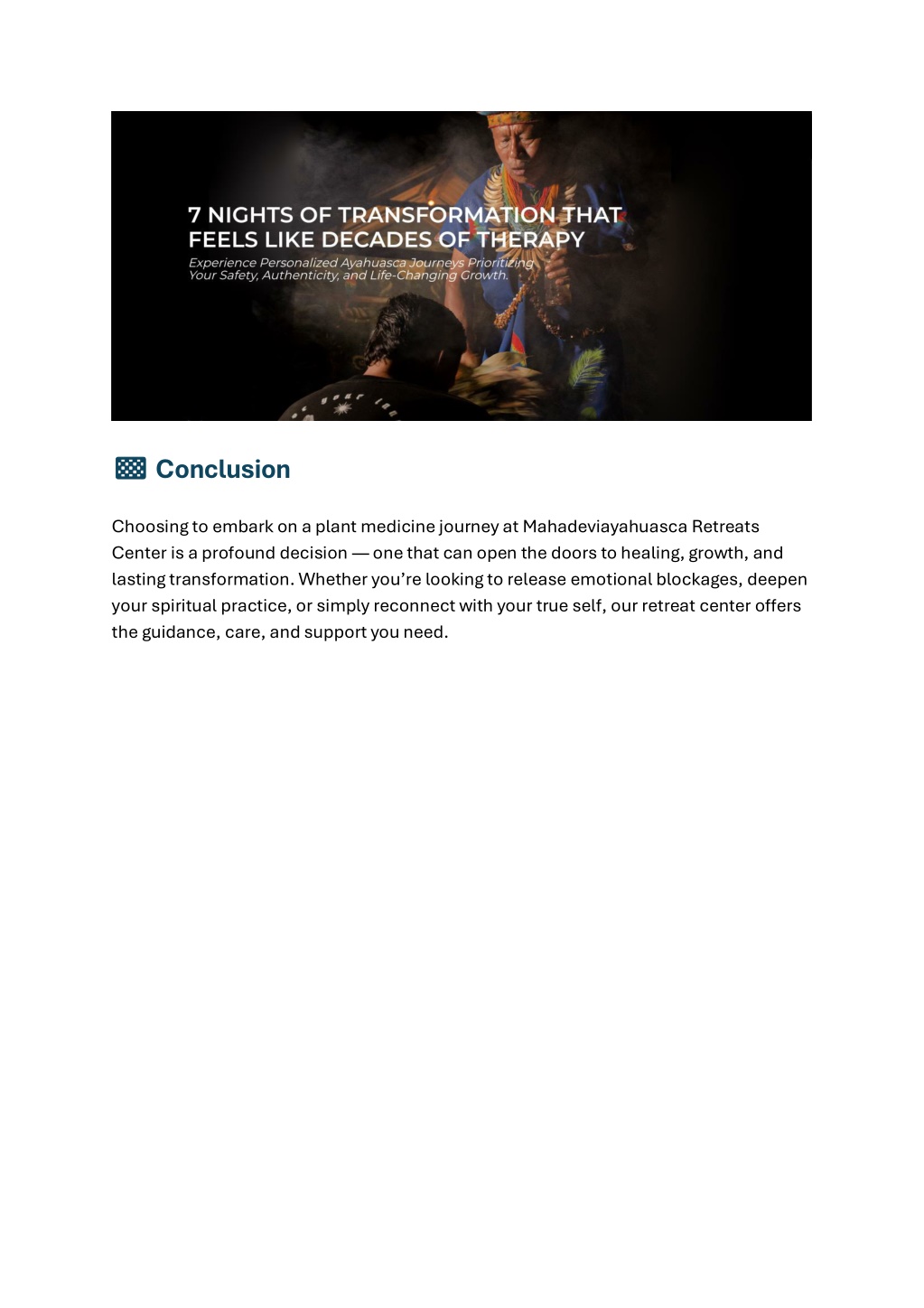 7 NIGHTS OF TRANSFORMATION THAT FEELS LIKE DECADES OF THERAPY

Experience Personalized Ayahuasca Journeys Prioritizing Your Safety, Authenticity, and Life-Changing Growth.

Conclusion

Choosing to embark on a plant medicine journey at Mahadeviayahuasca Retreats Center is a profound decision — one that can open the doors to healing, growth, and lasting transformation. Whether you're looking to release emotional blockages, deepen your spiritual practice, or simply reconnect with your true self, our retreat center offers the guidance, care, and support you need.